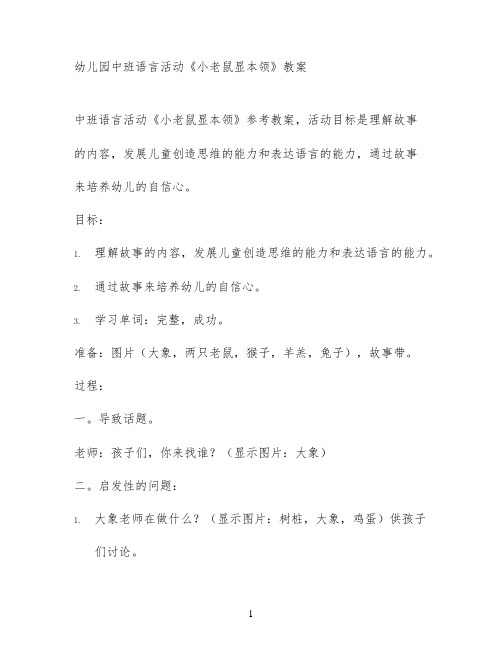 幼儿园中班语言活动《小老鼠显本领》教案

中班语言活动《小老鼠显本领》参考教案，活动目标是理解故事的内容，发展儿童创造思维的能力和表达语言的能力，通过故事来培养幼儿的自信心。

目标：

1. 理解故事的内容，发展儿童创造思维的能力和表达语言的能力。

2. 通过故事来培养幼儿的自信心。

3. 学习单词：完整，成功。

准备：图片（大象，两只老鼠，猴子，羊羔，兔子），故事带。

过程：

一。导致话题。

老师：孩子们，你来找谁？（显示图片：大象）

二。启发性的问题：

1. 大象老师在做什么？（显示图片：树桩，大象，鸡蛋）供孩子们讨论。

1